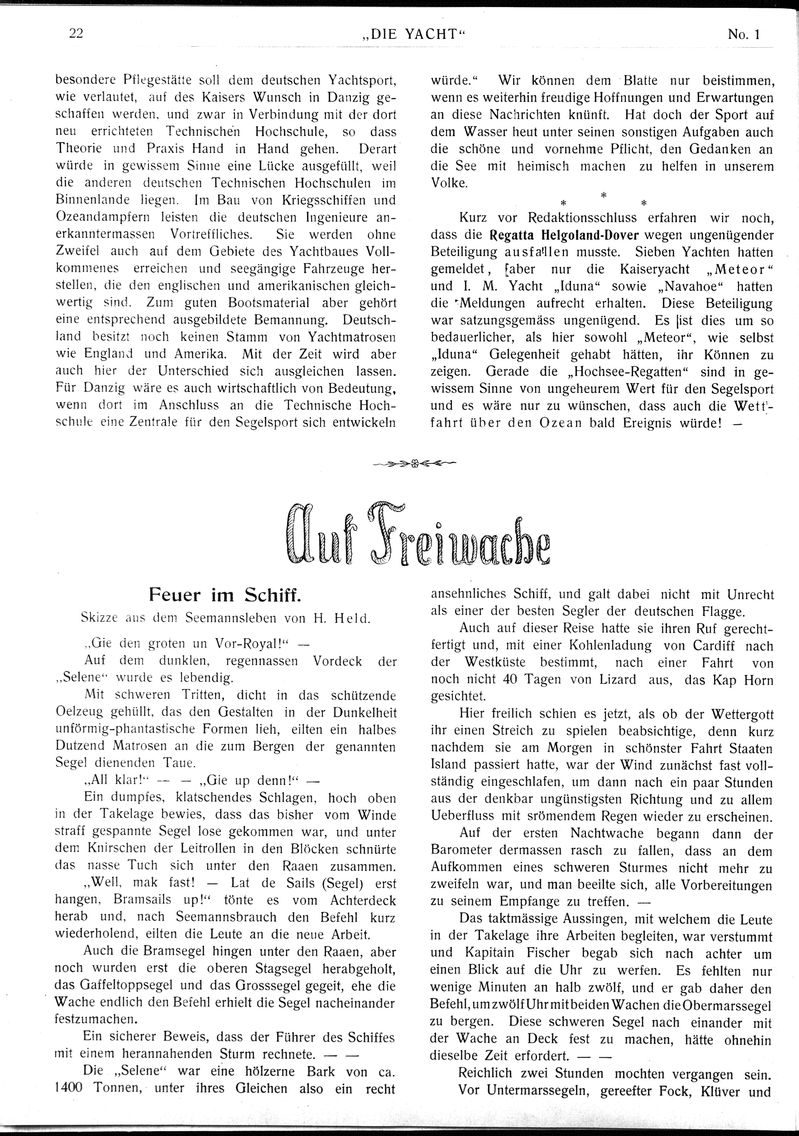 22 „DIE YACHT“ No. 1

besondere Pflegestätte soll dem deutschen Yachtsport, wie verlautet, auf des Kaisers Wunsch in Danzig geschaffen werden, und zwar in Verbindung mit der dort neu errichteten Technischen Hochschule, so dass Theorie und Praxis Hand in Hand gehen. Derart würde in gewissem Sinne eine Lücke ausgefüllt, weil die anderen deutschen Technischen Hochschulen im Binnenlande liegen. Im Bau von Kriegsschiffen und Ozeandampfern leisten die deutschen Ingenieure anerkanntermassen Vortreffliches. Sie werden ohne Zweifel auch auf dem Gebiete des Yachtbaues Vollkommenes erreichen und seegängige Fahrzeuge herstellen, die den englischen und amerikanischen gleichwertig sind. Zum guten Bootsmaterial aber gehört eine entsprechend ausgebildete Bemannung. Deutschland besitzt noch keinen Stamm von Yachtmatrosen wie England und Amerika. Mit der Zeit wird aber auch hier der Unterschied sich ausgleichen lassen. Für Danzig wäre es auch wirtschaftlich von Bedeutung, wenn dort im Anschluss an die Technische Hochschule eine Zentrale für den Segelsport sich entwickeln würde.“ Wir können dem Blatte nur beistimmen, wenn es weiterhin freudige Hoffnungen und Erwartungen an diese Nachrichten knüpft. Hat doch der Sport auf dem Wasser heut unter seinen sonstigen Aufgaben auch die schöne und vornehme Pflicht, den Gedanken an die See mit heimisch machen zu helfen in unserem Volke.

* * *

Kurz vor Redaktionsschluss erfahren wir noch, dass die Regatta Helgoland-Dover wegen ungenügender Beteiligung ausfallen musste. Sieben Yachten hatten gemeldet, aber nur die Kaiseryacht „Meteor“ und I. M. Yacht „Iduna“ sowie „Navahoe“ hatten die Meldungen aufrecht erhalten. Diese Beteiligung war satzungsgemäss ungenügend. Es ist dies um so bedauerlicher, als hier sowohl „Meteor“, wie selbst „Iduna“ Gelegenheit gehabt hätten, ihr Können zu zeigen. Gerade die „Hochsee-Regatten“ sind in gewissem Sinne von ungeheurem Wert für den Segelsport und es wäre nur zu wünschen, dass auch die Wettfahrt über den Ozean bald Ereignis würde! —

Auf Freiwache

Feuer im Schiff.

Skizze aus dem Seemannsleben von H. Held.

„Gie den groten un Vor-Royal!“ —

Auf dem dunklen, regennassen Vordeck der „Selene“ wurde es lebendig.

Mit schweren Tritten, dicht in das schützende Oelzeug gehüllt, das den Gestalten in der Dunkelheit unförmig-phantastische Formen lieh, eilten ein halbes Dutzend Matrosen an die zum Bergen der genannten Segel dienenden Taue.

„All klar!“ — — „Gie up denn!“ —

Ein dumpfes, klatschendes Schlagen, hoch oben in der Takelage bewies, dass das bisher vom Winde straff gespannte Segel lose gekommen war, und unter dem Knirschen der Leitrollen in den Blöcken schnürte das nasse Tuch sich unter den Raaen zusammen.

„Well, mak fast! — Lat de Sails (Segel) erst hangen, Bramsails up!“ tönte es vom Achterdeck herab und, nach Seemannsbrauch den Befehl kurz wiederholend, eilten die Leute an die neue Arbeit.

Auch die Bramsegel hingen unter den Raaen, aber noch wurden erst die oberen Stagsegel herabgeholt, das Gaffeltoppsegel und das Grosssegel gegeit, ehe die Wache endlich den Befehl erhielt die Segel nacheinander festzumachen.

Ein sicherer Beweis, dass der Führer des Schiffes mit einem herannahenden Sturm rechnete. — —

Die „Selene“ war eine hölzerne Bark von ca. 1400 Tonnen, unter ihres Gleichen also ein recht ansehnliches Schiff, und galt dabei nicht mit Unrecht als einer der besten Segler der deutschen Flagge.

Auch auf dieser Reise hatte sie ihren Ruf gerechtfertigt und, mit einer Kohlenladung von Cardiff nach der Westküste bestimmt, nach einer Fahrt von noch nicht 40 Tagen von Lizard aus, das Kap Horn gesichtet.

Hier freilich schien es jetzt, als ob der Wettergott ihr einen Streich zu spielen beabsichtige, denn kurz nachdem sie am Morgen in schönster Fahrt Staaten Island passiert hatte, war der Wind zunächst fast vollständig eingeschlafen, um dann nach ein paar Stunden aus der denkbar ungünstigsten Richtung und zu allem Ueberfluss mit strömendem Regen wieder zu erscheinen.

Auf der ersten Nachtwache begann dann der Barometer dermassen rasch zu fallen, dass an dem Aufkommen eines schweren Sturmes nicht mehr zu zweifeln war, und man beeilte sich, alle Vorbereitungen zu seinem Empfange zu treffen. —

Das taktmässige Aussingen, mit welchem die Leute in der Takelage ihre Arbeiten begleiten, war verstummt und Kapitain Fischer begab sich nach achter um einen Blick auf die Uhr zu werfen. Es fehlten nur wenige Minuten an halb zwölf, und er gab daher den Befehl, um zwölf Uhr mit beiden Wachen die Obermarssegel zu bergen. Diese schweren Segel nach einander mit der Wache an Deck fest zu machen, hätte ohnehin dieselbe Zeit erfordert. — —

Reichlich zwei Stunden mochten vergangen sein. Vor Untermarssegeln, gereefter Fock, Klüver und